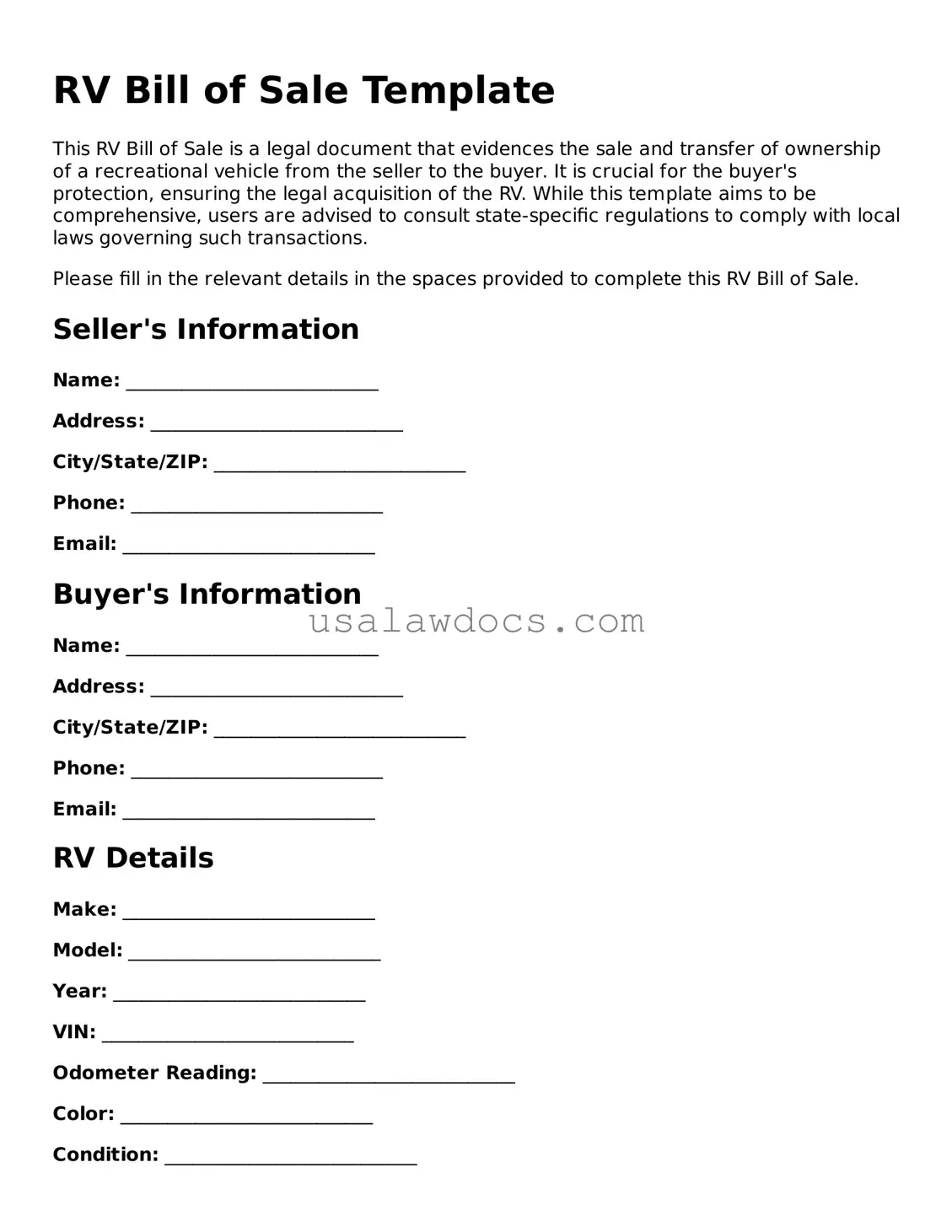 RV Bill of Sale Template

This RV Bill of Sale is a legal document that evidences the sale and transfer of ownership of a recreational vehicle from the seller to the buyer. It is crucial for the buyer's protection, ensuring the legal acquisition of the RV. While this template aims to be comprehensive, users are advised to consult state-specific regulations to comply with local laws governing such transactions.

Please fill in the relevant details in the spaces provided to complete this RV Bill of Sale.

Seller's Information

Name: ________________________

Address: ________________________

City/State/ZIP: ________________________

Phone: ________________________

Email: ________________________

Buyer's Information

usalawdocs.com

Name: ________________________

Address: ________________________

City/State/ZIP: ________________________

Phone: ________________________

Email: ________________________

RV Details

Make: ________________________

Model: ________________________

Year: ________________________

VIN: ________________________

Odometer Reading: ________________________

Color: ________________________

Condition: ________________________